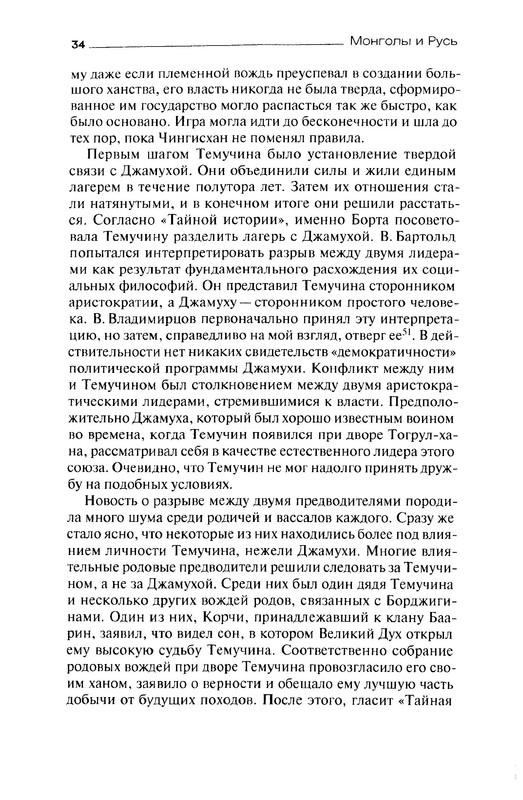 34 Монголы и Русь

му даже если племенной вождь преуспевал в создании большого ханства, его власть никогда не была тверда, сформированное им государство могло распасться так же быстро, как было основано. Игра могла идти до бесконечности и шла до тех пор, пока Чингисхан не поменял правила.

Первым шагом Темучина было установление твердой связи с Джамухой. Они объединили силы и жили единым лагерем в течение полутора лет. Затем их отношения стали натянутыми, и в конечном итоге они решили расстаться. Согласно «Тайной истории», именно Борта посоветовала Темучину разделить лагерь с Джамухой. В. Бартольд попытался интерпретировать разрыв между двумя лидерами как результат фундаментального расхождения их социальных философий. Он представил Темучина сторонником аристократии, а Джамуху — сторонником простого человека. В. Владимирцов первоначально принял эту интерпретацию, но затем, справедливо на мой взгляд, отверг ее$^{51}$. В действительности нет никаких свидетельств «демократичности» политической программы Джамухи. Конфликт между ним и Темучином был столкновением между двумя аристократическими лидерами, стремившимися к власти. Предположительно Джамуха, который был хорошо известным воином во времена, когда Темучин появился при дворе Тогрул-хана, рассматривал себя в качестве естественного лидера этого союза. Очевидно, что Темучин не мог надолго принять дружбу на подобных условиях.

Новость о разрыве между двумя предводителями породила много шума среди родичей и вассалов каждого. Сразу же стало ясно, что некоторые из них находились более под влиянием личности Темучина, нежели Джамухи. Многие влиятельные родовые предводители решили следовать за Темучином, а не за Джамухой. Среди них был один дядя Темучина и несколько других вождей родов, связанных с Борджигинами. Один из них, Корчи, принадлежавший к клану Баарин, заявил, что видел сон, в котором Великий Дух открыл ему высокую судьбу Темучина. Соответственно собрание родовых вождей при дворе Темучина провозгласило его своим ханом, заявило о верности и обещало ему лучшую часть добычи от будущих походов. После этого, гласит «Тайная